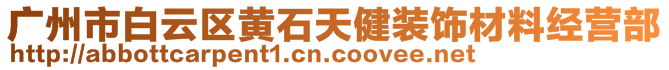 广州市白云区黄石天健装饰材料经营部
http://abbottcarpent1.cn.coovee.net